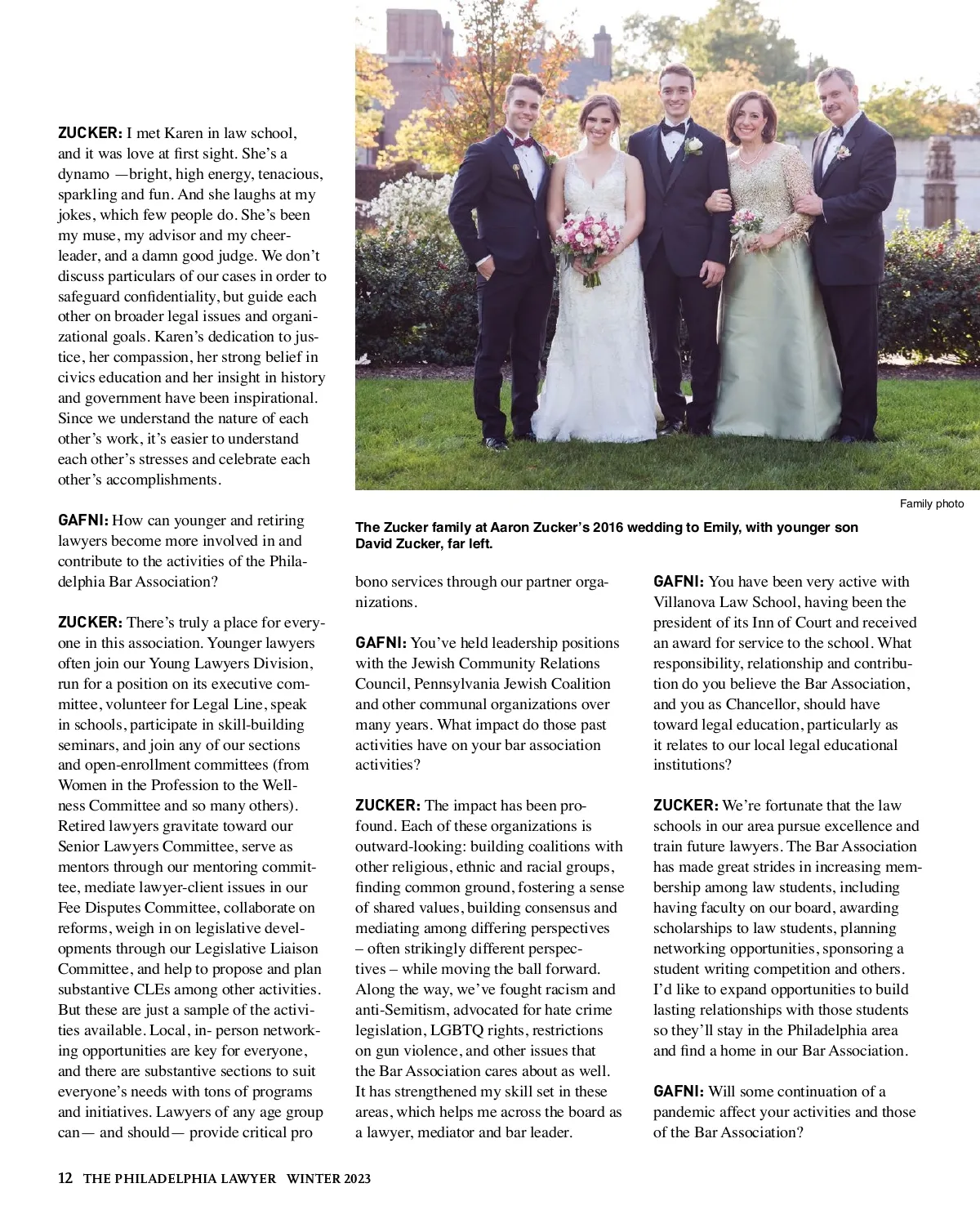 ZUCKER: I met Karen in law school, and it was love at first sight. She's a dynamo —bright, high energy, tenacious, sparkling and fun. And she laughs at my jokes, which few people do. She's been my muse, my advisor and my cheerleader, and a damn good judge. We don't discuss particulars of our cases in order to safeguard confidentiality, but guide each other on broader legal issues and organizational goals. Karen's dedication to justice, her compassion, her strong belief in civics education and her insight in history and government have been inspirational. Since we understand the nature of each other's work, it's easier to understand each other's stresses and celebrate each other's accomplishments.

GAFNI: How can younger and retiring lawyers become more involved in and contribute to the activities of the Philadelphia Bar Association?

ZUCKER: There's truly a place for everyone in this association. Younger lawyers often join our Young Lawyers Division, run for a position on its executive committee, volunteer for Legal Line, speak in schools, participate in skill-building seminars, and join any of our sections and open-enrollment committees (from Women in the Profession to the Wellness Committee and so many others). Retired lawyers gravitate toward our Senior Lawyers Committee, serve as mentors through our mentoring committee, mediate lawyer-client issues in our Fee Disputes Committee, collaborate on reforms, weigh in on legislative developments through our Legislative Liaison Committee, and help to propose and plan substantive CLEs among other activities. But these are just a sample of the activities available. Local, in- person networking opportunities are key for everyone, and there are substantive sections to suit everyone's needs with tons of programs and initiatives. Lawyers of any age group can— and should— provide critical pro

Family photo

The Zucker family at Aaron Zucker's 2016 wedding to Emily, with younger son David Zucker, far left.

bono services through our partner organizations.

GAFNI: You've held leadership positions with the Jewish Community Relations Council, Pennsylvania Jewish Coalition and other communal organizations over many years. What impact do those past activities have on your bar association activities?

ZUCKER: The impact has been profound. Each of these organizations is outward-looking: building coalitions with other religious, ethnic and racial groups, finding common ground, fostering a sense of shared values, building consensus and mediating among differing perspectives – often strikingly different perspectives – while moving the ball forward. Along the way, we've fought racism and anti-Semitism, advocated for hate crime legislation, LGBTQ rights, restrictions on gun violence, and other issues that the Bar Association cares about as well. It has strengthened my skill set in these areas, which helps me across the board as a lawyer, mediator and bar leader.

GAFNI: You have been very active with Villanova Law School, having been the president of its Inn of Court and received an award for service to the school. What responsibility, relationship and contribution do you believe the Bar Association, and you as Chancellor, should have toward legal education, particularly as it relates to our local legal educational institutions?

ZUCKER: We're fortunate that the law schools in our area pursue excellence and train future lawyers. The Bar Association has made great strides in increasing membership among law students, including having faculty on our board, awarding scholarships to law students, planning networking opportunities, sponsoring a student writing competition and others. I'd like to expand opportunities to build lasting relationships with those students so they'll stay in the Philadelphia area and find a home in our Bar Association.

GAFNI: Will some continuation of a pandemic affect your activities and those of the Bar Association?

12 THE PHILADELPHIA LAWYER WINTER 2023